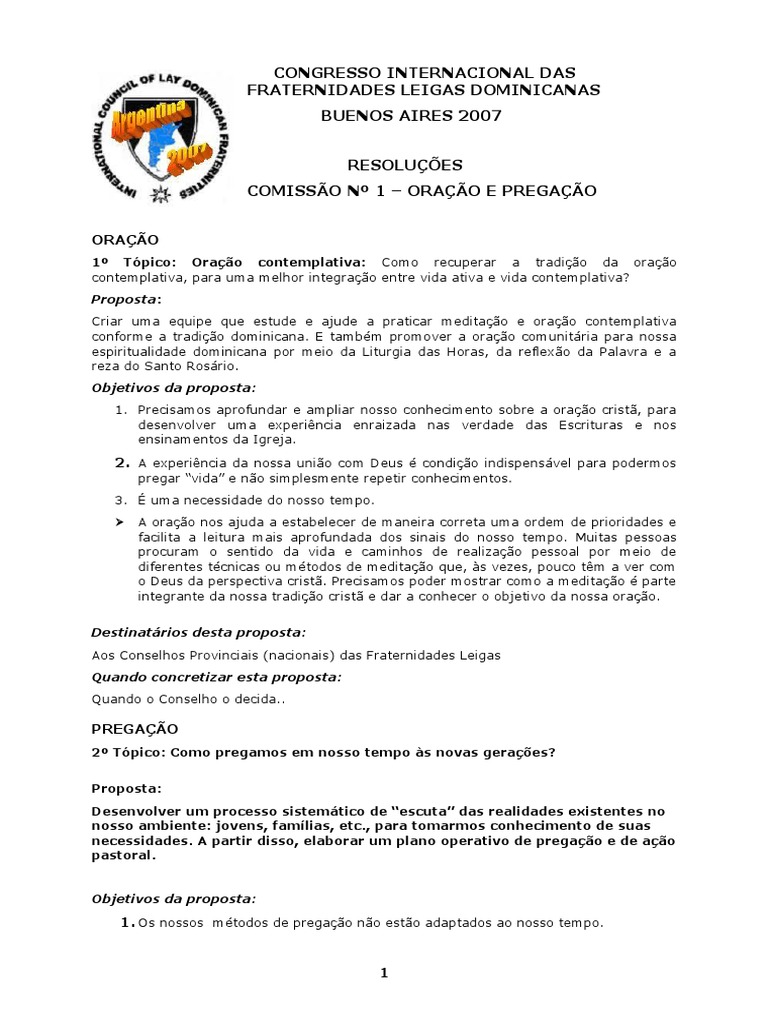 INTERNATIONAL COUNCIL OF LAY DOMINICAN FRATERNITIES
Argentina 2007

CONGRESSO INTERNACIONAL DAS FRATERNIDADES LEIGAS DOMINICANAS
BUENOS AIRES 2007

RESOLUÇÕES
COMISSÃO Nº 1 – ORAÇÃO E PREGAÇÃO

ORAÇÃO

1º Tópico: Oração contemplativa: Como recuperar a tradição da oração contemplativa, para uma melhor integração entre vida ativa e vida contemplativa?

Proposta:

Criar uma equipe que estude e ajude a praticar meditação e oração contemplativa conforme a tradição dominicana. E também promover a oração comunitária para nossa espiritualidade dominicana por meio da Liturgia das Horas, da reflexão da Palavra e a reza do Santo Rosário.

Objetivos da proposta:

1. Precisamos aprofundar e ampliar nosso conhecimento sobre a oração cristã, para desenvolver uma experiência enraizada nas verdade das Escrituras e nos ensinamentos da Igreja.

2. A experiência da nossa união com Deus é condição indispensável para podermos pregar "vida" e não simplesmente repetir conhecimentos.

3. É uma necessidade do nosso tempo.

➤ A oração nos ajuda a estabelecer de maneira correta uma ordem de prioridades e facilita a leitura mais aprofundada dos sinais do nosso tempo. Muitas pessoas procuram o sentido da vida e caminhos de realização pessoal por meio de diferentes técnicas ou métodos de meditação que, às vezes, pouco têm a ver com o Deus da perspectiva cristã. Precisamos poder mostrar como a meditação é parte integrante da nossa tradição cristã e dar a conhecer o objetivo da nossa oração.

Destinatários desta proposta:

Aos Conselhos Provinciais (nacionais) das Fraternidades Leigas

Quando concretizar esta proposta:

Quando o Conselho o decida..

PREGAÇÃO

2º Tópico: Como pregamos em nosso tempo às novas gerações?

Proposta:

Desenvolver um processo sistemático de "escuta" das realidades existentes no nosso ambiente: jovens, famílias, etc., para tomarmos conhecimento de suas necessidades. A partir disso, elaborar um plano operativo de pregação e de ação pastoral.

Objetivos da proposta:

1. Os nossos métodos de pregação não estão adaptados ao nosso tempo.

1